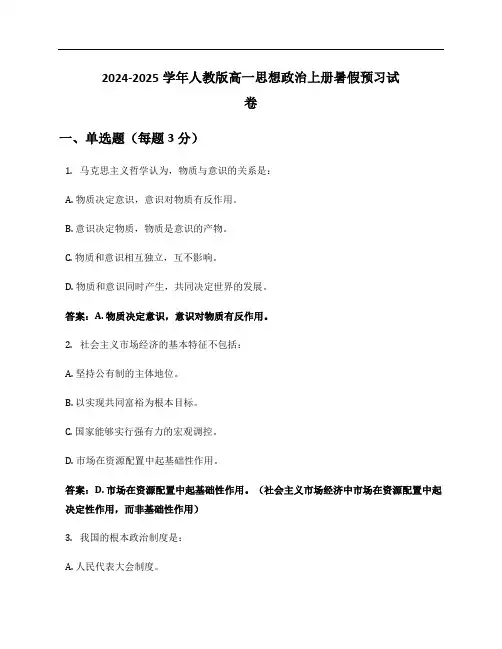 2024-2025 学年人教版高一思想政治上册暑假预习试卷

一、单选题（每题 3 分）

1. 马克思主义哲学认为，物质与意识的关系是：

A. 物质决定意识，意识对物质有反作用。

B. 意识决定物质，物质是意识的产物。

C. 物质和意识相互独立，互不影响。

D. 物质和意识同时产生，共同决定世界的发展。

答案：A. 物质决定意识，意识对物质有反作用。

2. 社会主义市场经济的基本特征不包括：

A. 坚持公有制的主体地位。

B. 以实现共同富裕为根本目标。

C. 国家能够实行强有力的宏观调控。

D. 市场在资源配置中起基础性作用。

答案：D. 市场在资源配置中起基础性作用。（社会主义市场经济中市场在资源配置中起决定性作用，而非基础性作用）

3. 我国的根本政治制度是：

A. 人民代表大会制度。